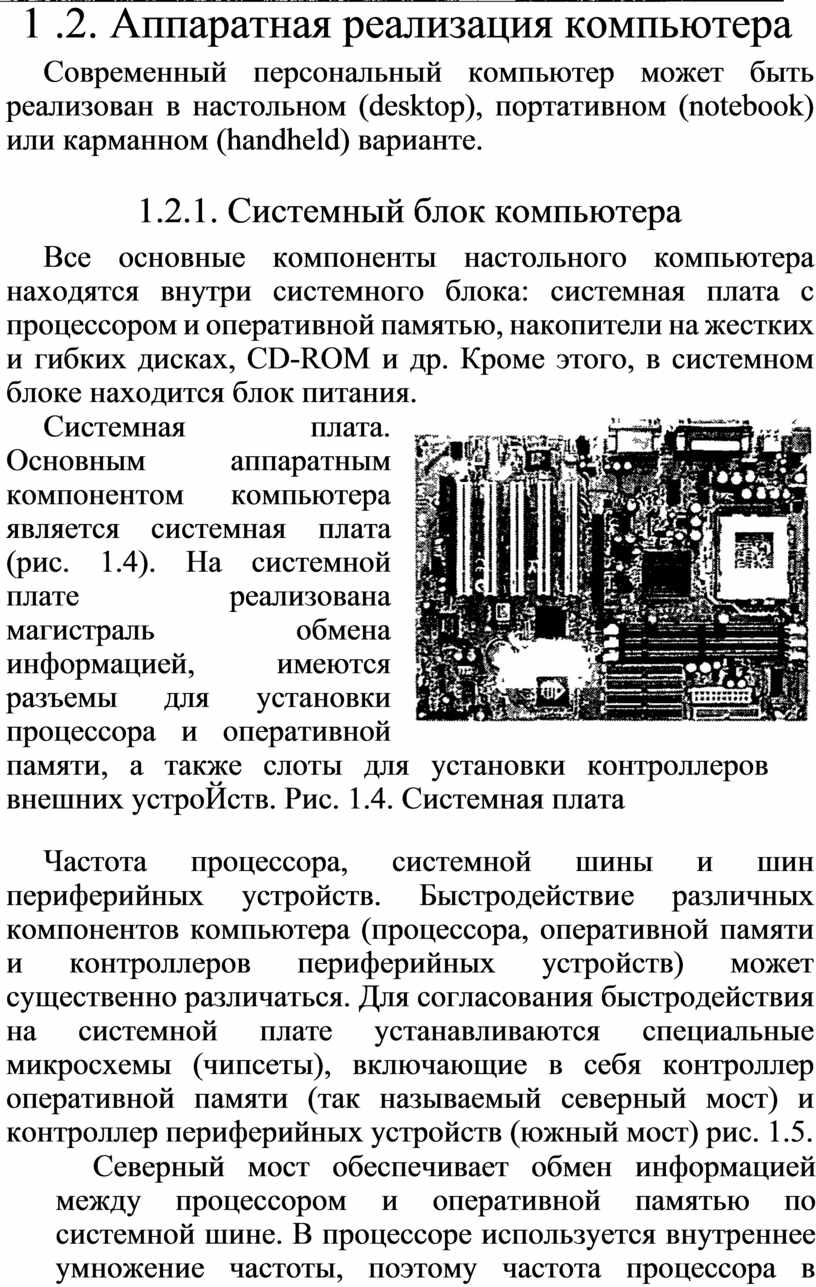 1 .2. Аппаратная реализация компьютера

Современный персональный компьютер может быть реализован в настольном (desktop), портативном (notebook) или карманном (handheld) варианте.

1.2.1. Системный блок компьютера

Все основные компоненты настольного компьютера находятся внутри системного блока: системная плата с процессором и оперативной памятью, накопители на жестких и гибких дисках, CD-ROM и др. Кроме этого, в системном блоке находится блок питания.

Системная плата. Основным аппаратным компонентом компьютера является системная плата (рис. 1.4). На системной плате реализована магистраль обмена информацией, имеются разъемы для установки процессора и оперативной памяти, а также слоты для установки контроллеров внешних устроЙств. Рис. 1.4. Системная плата

Частота процессора, системной шины и шин периферийных устройств. Быстродействие различных компонентов компьютера (процессора, оперативной памяти и контроллеров периферийных устройств) может существенно различаться. Для согласования быстродействия на системной плате устанавливаются специальные микросхемы (чипсеты), включающие в себя контроллер оперативной памяти (так называемый северный мост) и контроллер периферийных устройств (южный мост) рис. 1.5.

Северный мост обеспечивает обмен информацией между процессором и оперативной памятью по системной шине. В процессоре используется внутреннее умножение частоты, поэтому частота процессора в